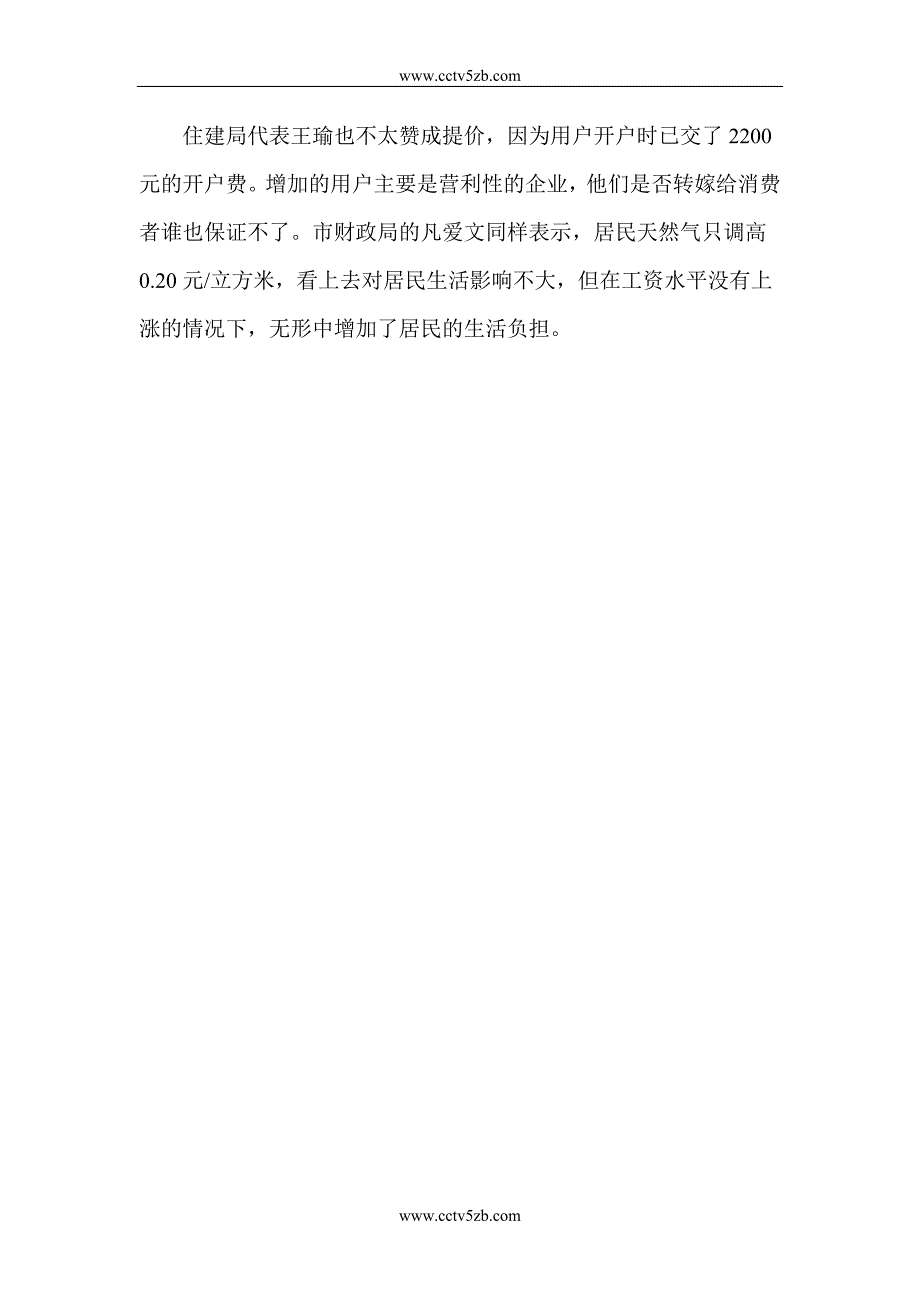 www.cctv5zb.com

住建局代表王瑜也不太赞成提价，因为用户开户时已交了 2200 元的开户费。增加的用户主要是营利性的企业，他们是否转嫁给消费者谁也保证不了。市财政局的凡爱文同样表示，居民天然气只调高 0.20 元/立方米，看上去对居民生活影响不大，但在工资水平没有上涨的情况下，无形中增加了居民的生活负担。

www.cctv5zb.com